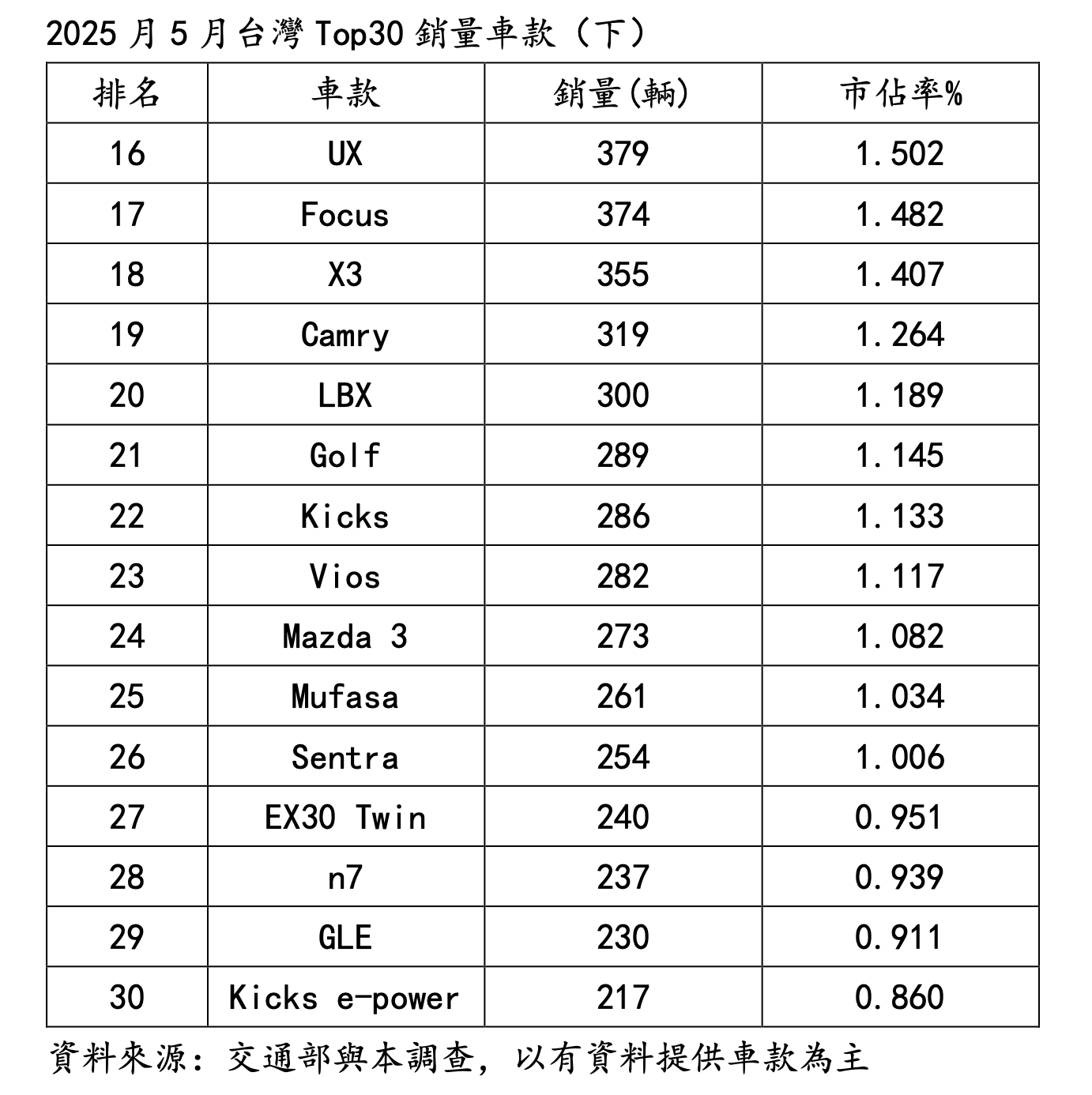 2025月5月台灣Top30銷量車款（下）

| 排名 | 車款 | 銷量(輛) | 市佔率% |
|---|---|---|---|
| 16 | UX | 379 | 1.502 |
| 17 | Focus | 374 | 1.482 |
| 18 | X3 | 355 | 1.407 |
| 19 | Camry | 319 | 1.264 |
| 20 | LBX | 300 | 1.189 |
| 21 | Golf | 289 | 1.145 |
| 22 | Kicks | 286 | 1.133 |
| 23 | Vios | 282 | 1.117 |
| 24 | Mazda 3 | 273 | 1.082 |
| 25 | Mufasa | 261 | 1.034 |
| 26 | Sentra | 254 | 1.006 |
| 27 | EX30 Twin | 240 | 0.951 |
| 28 | n7 | 237 | 0.939 |
| 29 | GLE | 230 | 0.911 |
| 30 | Kicks e-power | 217 | 0.860 |

資料來源：交通部與本調查，以有資料提供車款為主